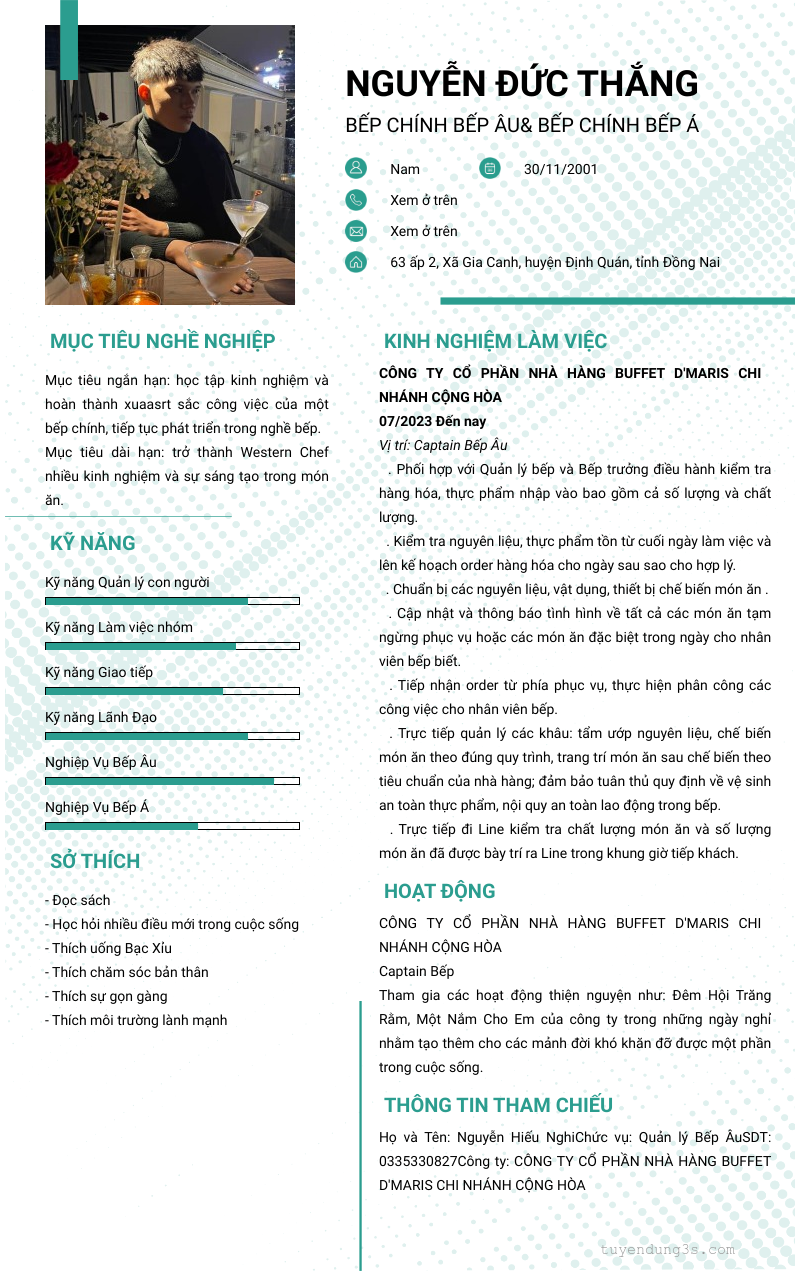 NGUYỄN ĐỨC THẮNG

BẾP CHÍNH BẾP ÂU& BẾP CHÍNH BẾP Á

Nam

30/11/2001

Xem ở trên

Xem ở trên

63 ấp 2, Xã Gia Canh, huyện Định Quán, tỉnh Đồng Nai

MỤC TIÊU NGHỀ NGHIỆP

Mục tiêu ngắn hạn: học tập kinh nghiệm và hoàn thành xuaasrt sắc công việc của một bếp chính, tiếp tục phát triển trong nghề bếp.
Mục tiêu dài hạn: trở thành Western Chef nhiều kinh nghiệm và sự sáng tạo trong món ăn.

KỸ NĂNG

Kỹ năng Quản lý con người

Kỹ năng Làm việc nhóm

Kỹ năng Giao tiếp

Kỹ năng Lãnh Đạo

Nghiệp Vụ Bếp Âu

Nghiệp Vụ Bếp Á

SỞ THÍCH

- Đọc sách
- Học hỏi nhiều điều mới trong cuộc sống
- Thích uống Bạc Xỉu
- Thích chăm sóc bản thân
- Thích sự gọn gàng
- Thích môi trường lành mạnh

KINH NGHIỆM LÀM VIỆC

CÔNG TY CỔ PHẦN NHÀ HÀNG BUFFET D'MARIS CHI NHÁNH CỘNG HÒA

07/2023 Đến nay

Vị trí: Captain Bếp Âu

. Phối hợp với Quản lý bếp và Bếp trưởng điều hành kiểm tra hàng hóa, thực phẩm nhập vào bao gồm cả số lượng và chất lượng.
. Kiểm tra nguyên liệu, thực phẩm tồn từ cuối ngày làm việc và lên kế hoạch order hàng hóa cho ngày sau sao cho hợp lý.
. Chuẩn bị các nguyên liệu, vật dụng, thiết bị chế biến món ăn .
. Cập nhật và thông báo tình hình về tất cả các món ăn tạm ngừng phục vụ hoặc các món ăn đặc biệt trong ngày cho nhân viên bếp biết.
. Tiếp nhận order từ phía phục vụ, thực hiện phân công các công việc cho nhân viên bếp.
. Trực tiếp quản lý các khâu: tẩm ướp nguyên liệu, chế biến món ăn theo đúng quy trình, trang trí món ăn sau chế biến theo tiêu chuẩn của nhà hàng; đảm bảo tuân thủ quy định về vệ sinh an toàn thực phẩm, nội quy an toàn lao động trong bếp.
. Trực tiếp đi Line kiểm tra chất lượng món ăn và số lượng món ăn đã được bày trí ra Line trong khung giờ tiếp khách.

HOẠT ĐỘNG

CÔNG TY CỔ PHẦN NHÀ HÀNG BUFFET D'MARIS CHI NHÁNH CỘNG HÒA

Captain Bếp

Tham gia các hoạt động thiện nguyện như: Đêm Hội Trăng Rằm, Một Nắm Cho Em của công ty trong những ngày nghỉ nhằm tạo thêm cho các mảnh đời khó khăn đỡ được một phần trong cuộc sống.

THÔNG TIN THAM CHIẾU

Họ và Tên: Nguyễn Hiếu NghiChức vụ: Quản lý Bếp ÂuSDT: 0335330827Công ty: CÔNG TY CỔ PHẦN NHÀ HÀNG BUFFET D'MARIS CHI NHÁNH CỘNG HÒA

tuyendung3s.com